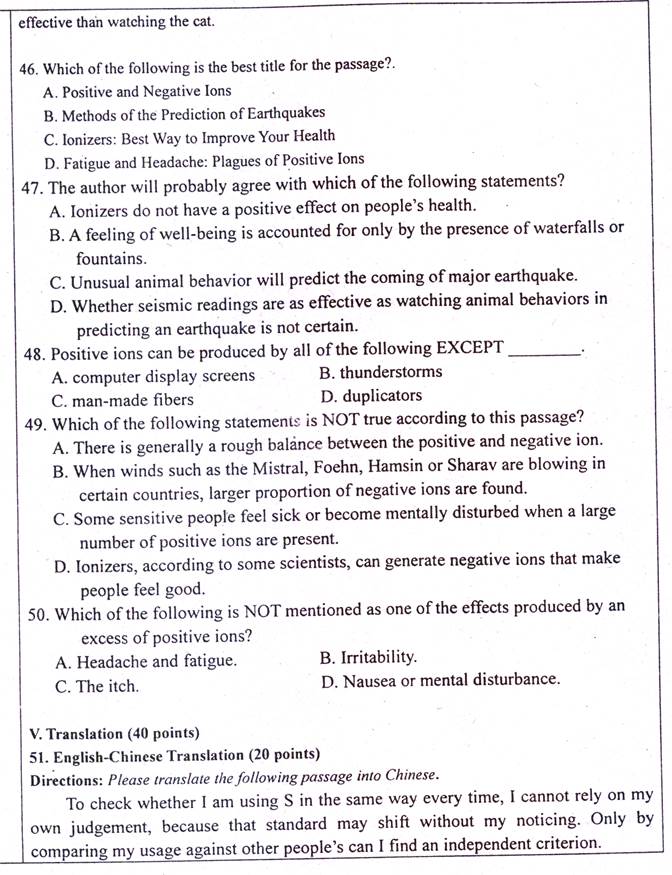 effective than watching the cat.

46. Which of the following is the best title for the passage?.
A. Positive and Negative Ions
B. Methods of the Prediction of Earthquakes
C. Ionizers: Best Way to Improve Your Health
D. Fatigue and Headache: Plagues of Positive Ions
47. The author will probably agree with which of the following statements?
A. Ionizers do not have a positive effect on people's health.
B. A feeling of well-being is accounted for only by the presence of waterfalls or fountains.
C. Unusual animal behavior will predict the coming of major earthquake.
D. Whether seismic readings are as effective as watching animal behaviors in predicting an earthquake is not certain.
48. Positive ions can be produced by all of the following EXCEPT ________.
A. computer display screens
B. thunderstorms
C. man-made fibers
D. duplicators
49. Which of the following statements is NOT true according to this passage?
A. There is generally a rough balance between the positive and negative ion.
B. When winds such as the Mistral, Foehn, Hamsin or Sharav are blowing in certain countries, larger proportion of negative ions are found.
C. Some sensitive people feel sick or become mentally disturbed when a large number of positive ions are present.
D. Ionizers, according to some scientists, can generate negative ions that make people feel good.
50. Which of the following is NOT mentioned as one of the effects produced by an excess of positive ions?
A. Headache and fatigue.
B. Irritability.
C. The itch.
D. Nausea or mental disturbance.

V. Translation (40 points)
51. English-Chinese Translation (20 points)
Directions: Please translate the following passage into Chinese.
To check whether I am using S in the same way every time, I cannot rely on my own judgement, because that standard may shift without my noticing. Only by comparing my usage against other people's can I find an independent criterion.